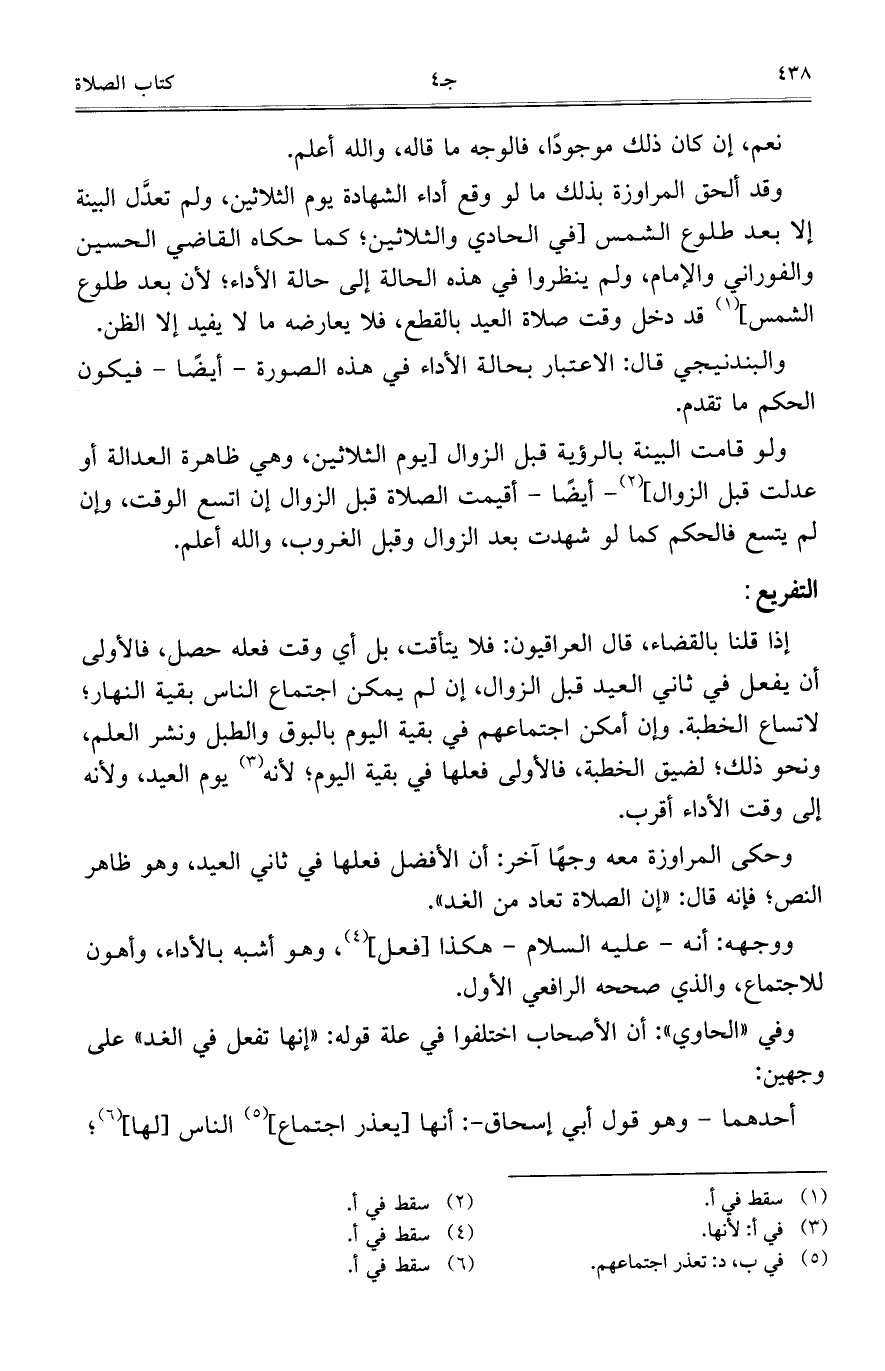 ٤٣٨ جـ٤ كتاب الصلاة

نعم، إن كان ذلك موجودًا، فالوجه ما قاله، والله أعلم.

وقد ألحق المراوزة بذلك ما لو وقع أداء الشهادة يوم الثلاثين، ولم تعدَّل البينة إلا بعد طلوع الشمس [في الحادي والثلاثين؛ كما حكاه القاضي الحسين والفوراني والإمام، ولم ينظروا في هذه الحالة إلى حالة الأداء؛ لأن بعد طلوع الشمس]$^{(١)}$ قد دخل وقت صلاة العيد بالقطع، فلا يعارضه ما لا يفيد إلا الظن.

والبندنيجي قال: الاعتبار بحالة الأداء في هذه الصورة - أيضًا - فيكون الحكم ما تقدم.

ولو قامت البينة بالرؤية قبل الزوال [يوم الثلاثين، وهي ظاهرة العدالة أو عدلت قبل الزوال]$^{(٢)}$- أيضًا - أقيمت الصلاة قبل الزوال إن اتسع الوقت، وإن لم يتسع فالحكم كما لو شهدت بعد الزوال وقبل الغروب، والله أعلم.

التفريع:

إذا قلنا بالقضاء، قال العراقيون: فلا يتأقت، بل أي وقت فعله حصل، فالأولى أن يفعل في ثاني العيد قبل الزوال، إن لم يمكن اجتماع الناس بقية النهار؛ لاتساع الخطبة. وإن أمكن اجتماعهم في بقية اليوم بالبوق والطبل ونشر العلم، ونحو ذلك؛ لضيق الخطبة، فالأولى فعلها في بقية اليوم؛ لأنه$^{(٣)}$ يوم العيد، ولأنه إلى وقت الأداء أقرب.

وحكى المراوزة معه وجهًا آخر: أن الأفضل فعلها في ثاني العيد، وهو ظاهر النص؛ فإنه قال: «إن الصلاة تعاد من الغد».

ووجهه: أنه - عليه السلام - هكذا [فعل]$^{(٤)}$، وهو أشبه بالأداء، وأهون للاجتماع، والذي صححه الرافعي الأول.

وفي «الحاوي»: أن الأصحاب اختلفوا في علة قوله: «إنها تفعل في الغد» على وجهين:

أحدهما - وهو قول أبي إسحاق-: أنها [يعذر اجتماع]$^{(٥)}$ الناس [لها]$^{(٦)}$؛

(١) سقط في أ.
(٢) سقط في أ.
(٣) في أ: لأنها.
(٤) سقط في أ.
(٥) في ب، د: تعذر اجتماعهم.
(٦) سقط في أ.